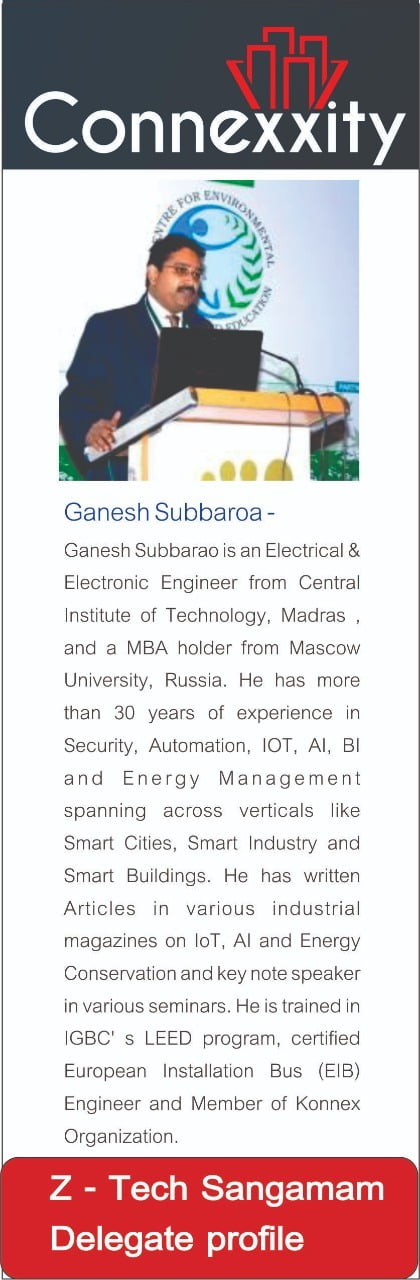 Connexxity

CENTRE FOR ENVIRONMENTAL EDUCATION

Ganesh Subbaroa -

Ganesh Subbarao is an Electrical & Electronic Engineer from Central Institute of Technology, Madras , and a MBA holder from Mascow University, Russia. He has more than 30 years of experience in Security, Automation, IOT, AI, BI and Energy Management spanning across verticals like Smart Cities, Smart Industry and Smart Buildings. He has written Articles in various industrial magazines on IoT, AI and Energy Conservation and key note speaker in various seminars. He is trained in IGBC' s LEED program, certified European Installation Bus (EIB) Engineer and Member of Konnex Organization.

Z - Tech Sangamam
Delegate profile